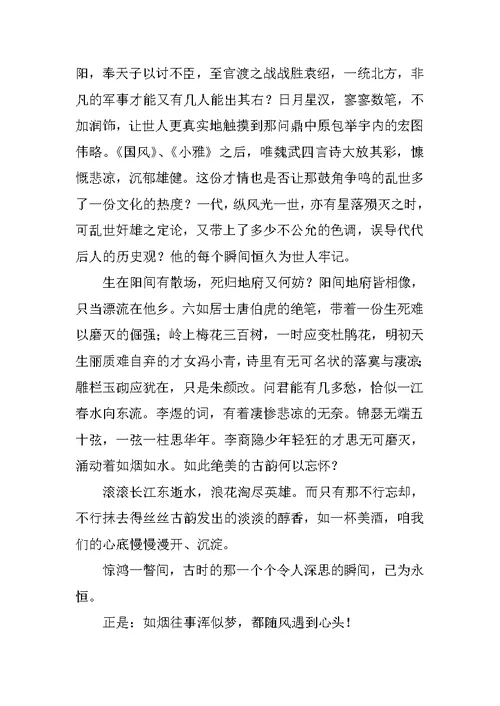 阳，奉天子以讨不臣，至官渡之战战胜袁绍，一统北方，非凡的军事才能又有几人能出其右？日月星汉，寥寥数笔，不加润饰，让世人更真实地触摸到那问鼎中原包举宇内的宏图伟略。《国风》、《小雅》之后，唯魏武四言诗大放其彩，慷慨悲凉，沉郁雄健。这份才情也是否让那鼓角争鸣的乱世多了一份文化的热度？一代，纵风光一世，亦有星落殒灭之时，可乱世奸雄之定论，又带上了多少不公允的色调，误导代代后人的历史观？他的每个瞬间恒久为世人牢记。

生在阳间有散场，死归地府又何妨？阳间地府皆相像，只当漂流在他乡。六如居士唐伯虎的绝笔，带着一份生死难以磨灭的倔强；岭上梅花三百树，一时应变杜鹃花，明初天生丽质难自弃的才女冯小青，诗里有无可名状的落寞与凄凉；雕栏玉砌应犹在，只是朱颜改。问君能有几多愁，恰似一江春水向东流。李煜的词，有着凄惨悲凉的无奈。锦瑟无端五十弦，一弦一柱思华年。李商隐少年轻狂的才思无可磨灭，涌动着如烟如水。如此绝美的古韵何以忘怀？

滚滚长江东逝水，浪花淘尽英雄。而只有那不行忘却，不行抹去得丝丝古韵发出的淡淡的醇香，如一杯美酒，咱我们的心底慢慢漫开、沉淀。

惊鸿一瞥间，古时的那一个个令人深思的瞬间，已为永恒。

正是：如烟往事浑似梦，都随风遇到心头！